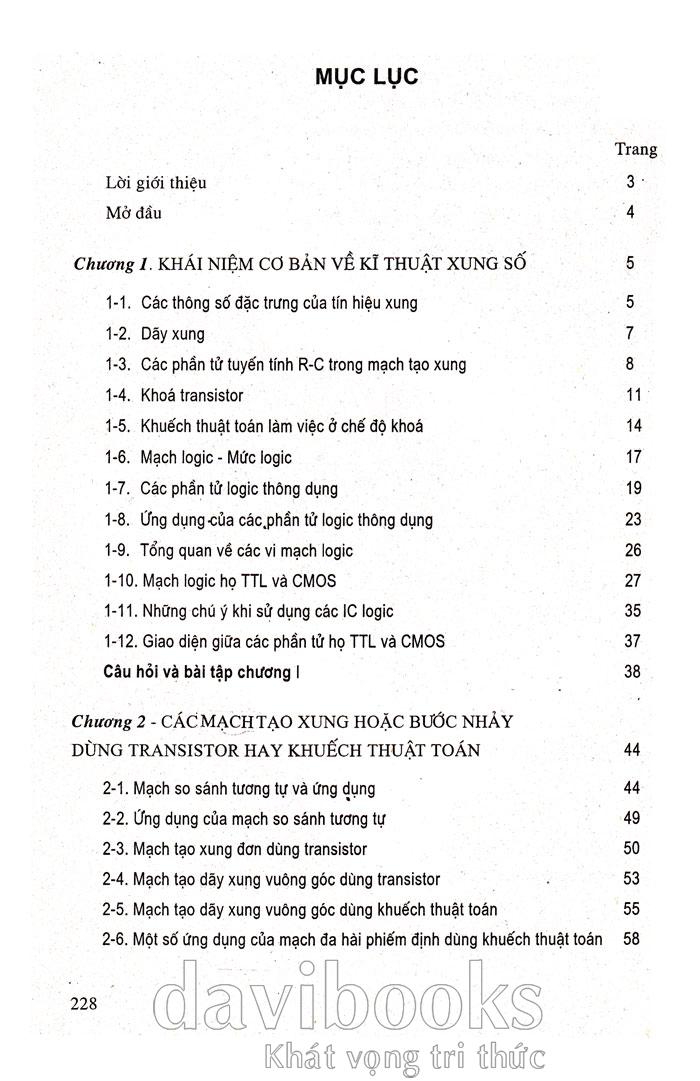 MỤC LỤC

Trang

Lời giới thiệu 3

Mở đầu 4

Chương 1. KHÁI NIỆM CƠ BẢN VỀ KĨ THUẬT XUNG SỐ 5

1-1. Các thông số đặc trưng của tín hiệu xung 5

1-2. Dãy xung 7

1-3. Các phần tử tuyến tính R-C trong mạch tạo xung 8

1-4. Khoá transistor 11

1-5. Khuếch thuật toán làm việc ở chế độ khoá 14

1-6. Mạch logic - Mức logic 17

1-7. Các phần tử logic thông dụng 19

1-8. Ứng dụng của các phần tử logic thông dụng 23

1-9. Tổng quan về các vi mạch logic 26

1-10. Mạch logic họ TTL và CMOS 27

1-11. Những chú ý khi sử dụng các IC logic 35

1-12. Giao diện giữa các phần tử họ TTL và CMOS 37

Câu hỏi và bài tập chương I 38

Chương 2 - CÁC MẠCH TẠO XUNG HOẶC BƯỚC NHẢY DÙNG TRANSISTOR HAY KHUẾCH THUẬT TOÁN 44

2-1. Mạch so sánh tương tự và ứng dụng 44

2-2. Ứng dụng của mạch so sánh tương tự 49

2-3. Mạch tạo xung đơn dùng transistor 50

2-4. Mạch tạo dãy xung vuông góc dùng transistor 53

2-5. Mạch tạo dãy xung vuông góc dùng khuếch thuật toán 55

2-6. Một số ứng dụng của mạch đa hài phiếm định dùng khuếch thuật toán 58

228

davibooks
Khát vọng tri thức